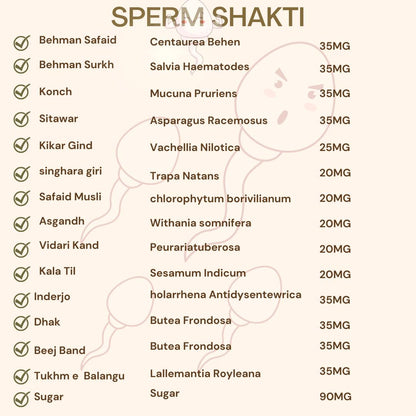 SPERM SHAKTI

| | | |
|---|---|---|
| Behman Safaid | Centaurea Behen | 35MG |
| Behman Surkh | Salvia Haematodes | 35MG |
| Konch | Mucuna Pruriens | 35MG |
| Sitawar | Asparagus Racemosus | 35MG |
| Kikar Gind | Vachellia Nilotica | 25MG |
| singhara giri | Trapa Natans | 20MG |
| Safaid Musli | chlorophytum borivilianum | 20MG |
| Asgandh | Withania somnifera | 20MG |
| Vidari Kand | Peurariatuberosa | 20MG |
| Kala Til | Sesamum Indicum | 20MG |
| Inderjo | holarrhena Antidysentewrica | 35MG |
| Dhak | Butea Frondosa | 35MG |
| Beej Band | Butea Frondosa | 35MG |
| Tukhm e Balangu | Lallemantia Royleana | 35MG |
| Sugar | Sugar | 90MG |